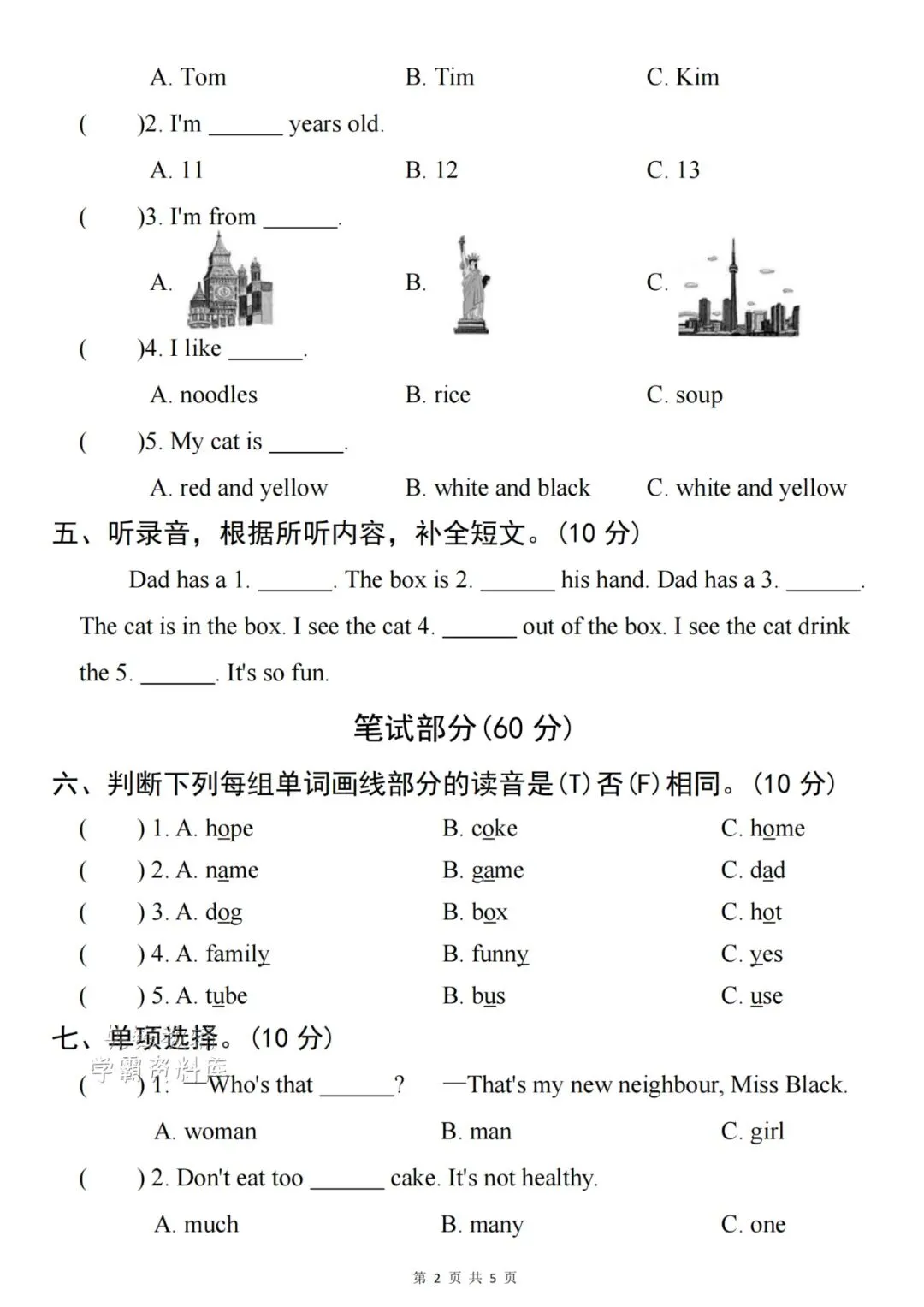 A. Tom B. Tim C. Kim

( )2. I'm ______ years old.

A. 11 B. 12 C. 13

( )3. I'm from ______.

A. B. C.

( )4. I like ______.

A. noodles B. rice C. soup

( )5. My cat is ______.

A. red and yellow B. white and black C. white and yellow

五、听录音，根据所听内容，补全短文。(10 分)

Dad has a 1. ______. The box is 2. ______ his hand. Dad has a 3. ______. The cat is in the box. I see the cat 4. ______ out of the box. I see the cat drink the 5. ______. It's so fun.

笔试部分(60 分)

六、判断下列每组单词画线部分的读音是(T)否(F)相同。(10 分)

( ) 1. A. hope B. coke C. home

( ) 2. A. name B. game C. dad

( ) 3. A. dog B. box C. hot

( ) 4. A. family B. funny C. yes

( ) 5. A. tube B. bus C. use

七、单项选择。(10 分)

学霸资料库

( ) 1. —Who's that ______? —That's my new neighbour, Miss Black.

A. woman B. man C. girl

( ) 2. Don't eat too ______ cake. It's not healthy.

A. much B. many C. one

第 2 页 共 5 页